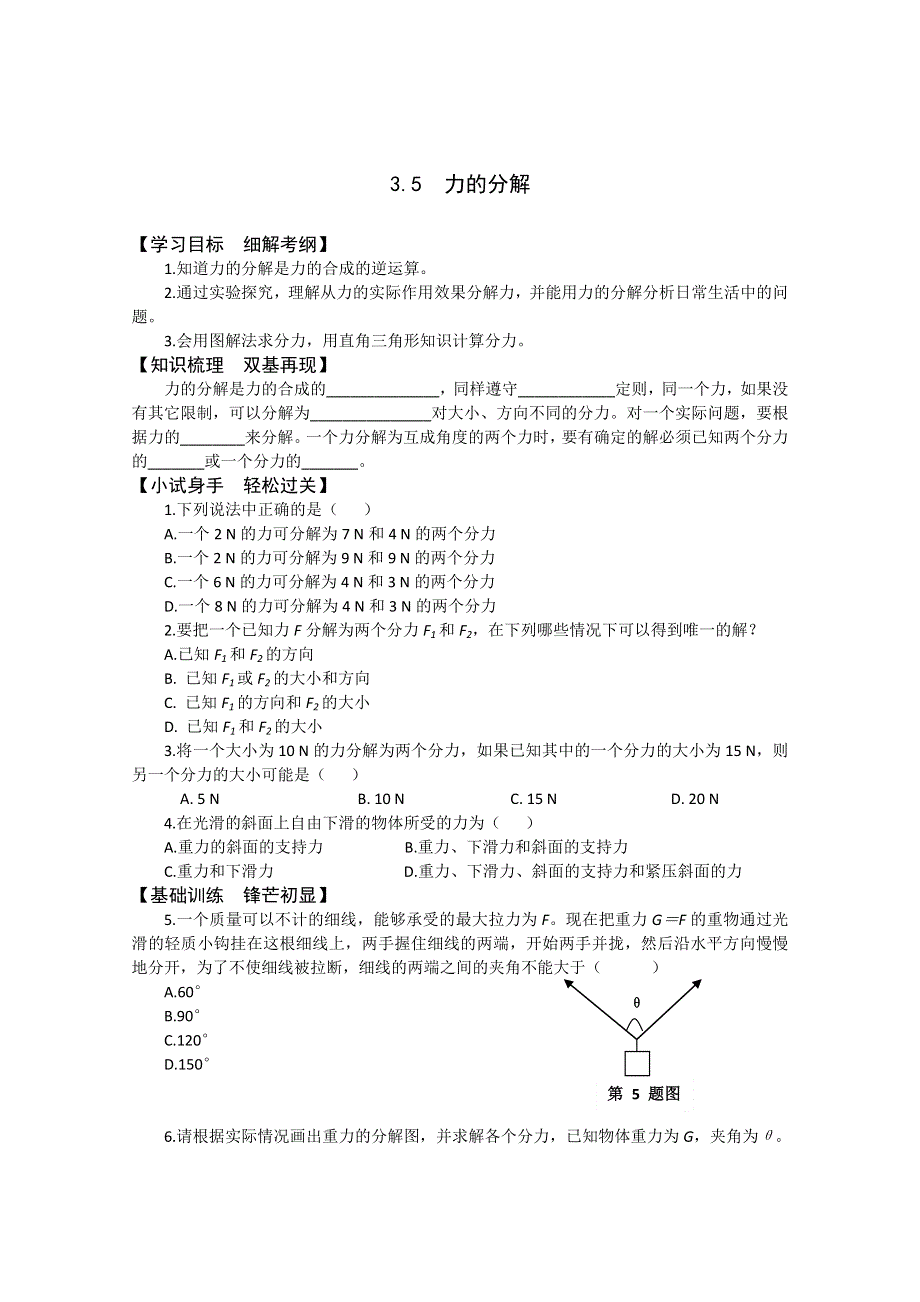 3.5　力的分解

【学习目标　细解考纲】

1.知道力的分解是力的合成的逆运算。

2.通过实验探究，理解从力的实际作用效果分解力，并能用力的分解分析日常生活中的问题。

3.会用图解法求分力，用直角三角形知识计算分力。

【知识梳理　双基再现】

力的分解是力的合成的______________，同样遵守____________定则，同一个力，如果没有其它限制，可以分解为______________对大小、方向不同的分力。对一个实际问题，要根据力的________来分解。一个力分解为互成角度的两个力时，要有确定的解必须已知两个分力的_______或一个分力的_______。

【小试身手　轻松过关】

1.下列说法中正确的是（　　）

A.一个 2 N 的力可分解为 7 N 和 4 N 的两个分力

B.一个 2 N 的力可分解为 9 N 和 9 N 的两个分力

C.一个 6 N 的力可分解为 4 N 和 3 N 的两个分力

D.一个 8 N 的力可分解为 4 N 和 3 N 的两个分力

2.要把一个已知力 $F$ 分解为两个分力 $F_1$ 和 $F_2$，在下列哪些情况下可以得到唯一的解？

A.已知 $F_1$ 和 $F_2$ 的方向

B. 已知 $F_1$ 或 $F_2$ 的大小和方向

C. 已知 $F_1$ 的方向和 $F_2$ 的大小

D. 已知 $F_1$ 和 $F_2$ 的大小

3.将一个大小为 10 N 的力分解为两个分力，如果已知其中的一个分力的大小为 15 N，则另一个分力的大小可能是（　　）

A. 5 N　　B. 10 N　　C. 15 N　　D. 20 N

4.在光滑的斜面上自由下滑的物体所受的力为（　　）

A.重力的斜面的支持力　　B.重力、下滑力和斜面的支持力

C.重力和下滑力　　D.重力、下滑力、斜面的支持力和紧压斜面的力

【基础训练　锋芒初显】

5.一个质量可以不计的细线，能够承受的最大拉力为 $F$。现在把重力 $G=F$ 的重物通过光滑的轻质小钩挂在这根细线上，两手握住细线的两端，开始两手并拢，然后沿水平方向慢慢地分开，为了不使细线被拉断，细线的两端之间的夹角不能大于（　　　）

A.60°

B.90°

C.120°

D.150°

θ

第 5 题图

6.请根据实际情况画出重力的分解图，并求解各个分力，已知物体重力为 $G$，夹角为 $\theta$。